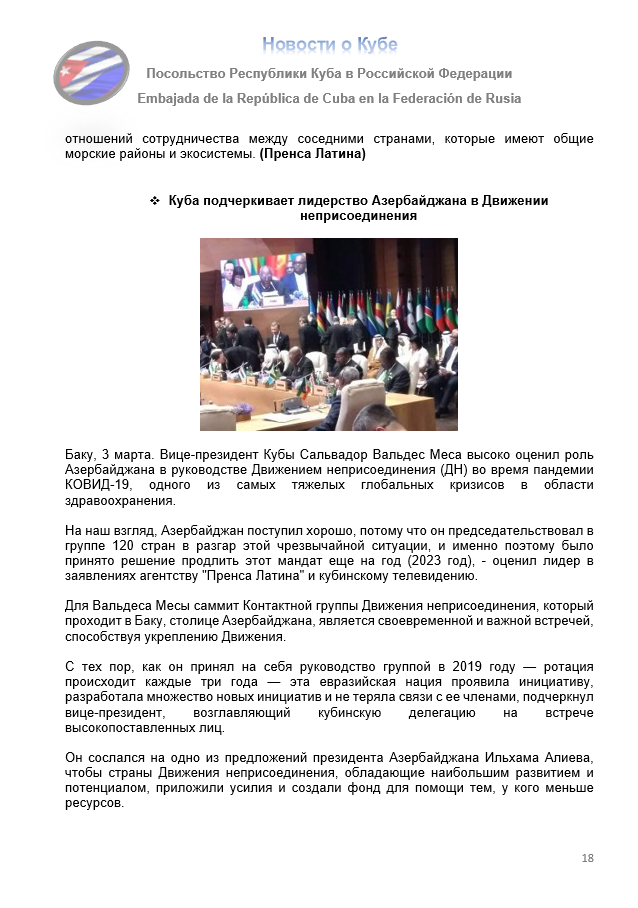 Новости о Кубе

Посольство Республики Куба в Российской Федерации

Embajada de la República de Cuba en la Federación de Rusia

отношений сотрудничества между соседними странами, которые имеют общие морские районы и экосистемы. (Пренса Латина)

❖ Куба подчеркивает лидерство Азербайджана в Движении неприсоединения

Баку, 3 марта. Вице-президент Кубы Сальвадор Вальдес Меса высоко оценил роль Азербайджана в руководстве Движением неприсоединения (ДН) во время пандемии КОВИД-19, одного из самых тяжелых глобальных кризисов в области здравоохранения.

На наш взгляд, Азербайджан поступил хорошо, потому что он председательствовал в группе 120 стран в разгар этой чрезвычайной ситуации, и именно поэтому было принято решение продлить этот мандат еще на год (2023 год), - оценил лидер в заявлениях агентству "Пренса Латина" и кубинскому телевидению.

Для Вальдеса Месы саммит Контактной группы Движения неприсоединения, который проходит в Баку, столице Азербайджана, является своевременной и важной встречей, способствуя укреплению Движения.

С тех пор, как он принял на себя руководство группой в 2019 году — ротация происходит каждые три года — эта евразийская нация проявила инициативу, разработала множество новых инициатив и не теряла связи с ее членами, подчеркнул вице-президент, возглавляющий кубинскую делегацию на встрече высокопоставленных лиц.

Он сослался на одно из предложений президента Азербайджана Ильхама Алиева, чтобы страны Движения неприсоединения, обладающие наибольшим развитием и потенциалом, приложили усилия и создали фонд для помощи тем, у кого меньше ресурсов.

18